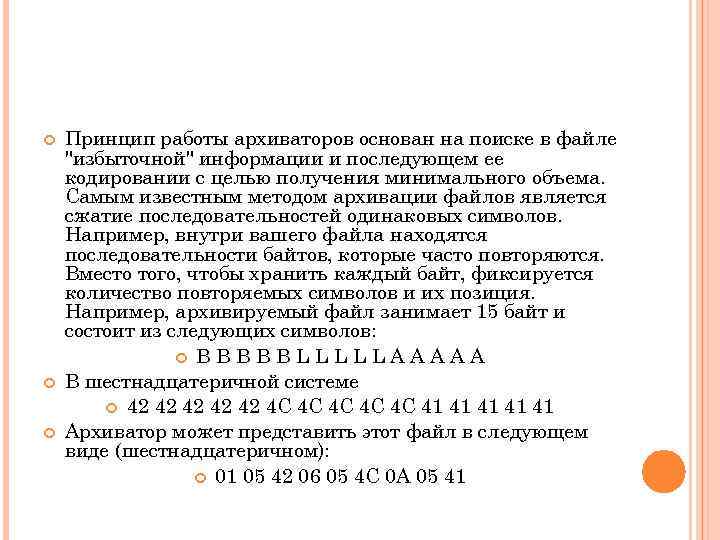 Принцип работы архиваторов основан на поиске в файле "избыточной" информации и последующем ее кодировании с целью получения минимального объема. Самым известным методом архивации файлов является сжатие последовательностей одинаковых символов. Например, внутри вашего файла находятся последовательности байтов, которые часто повторяются. Вместо того, чтобы хранить каждый байт, фиксируется количество повторяемых символов и их позиция. Например, архивируемый файл занимает 15 байт и состоит из следующих символов:

B B B B B L L L L L A A A A A

В шестнадцатеричной системе

42 42 42 42 42 4C 4C 4C 4C 4C 41 41 41 41 41

Архиватор может представить этот файл в следующем виде (шестнадцатеричном):

01 05 42 06 05 4C 0A 05 41